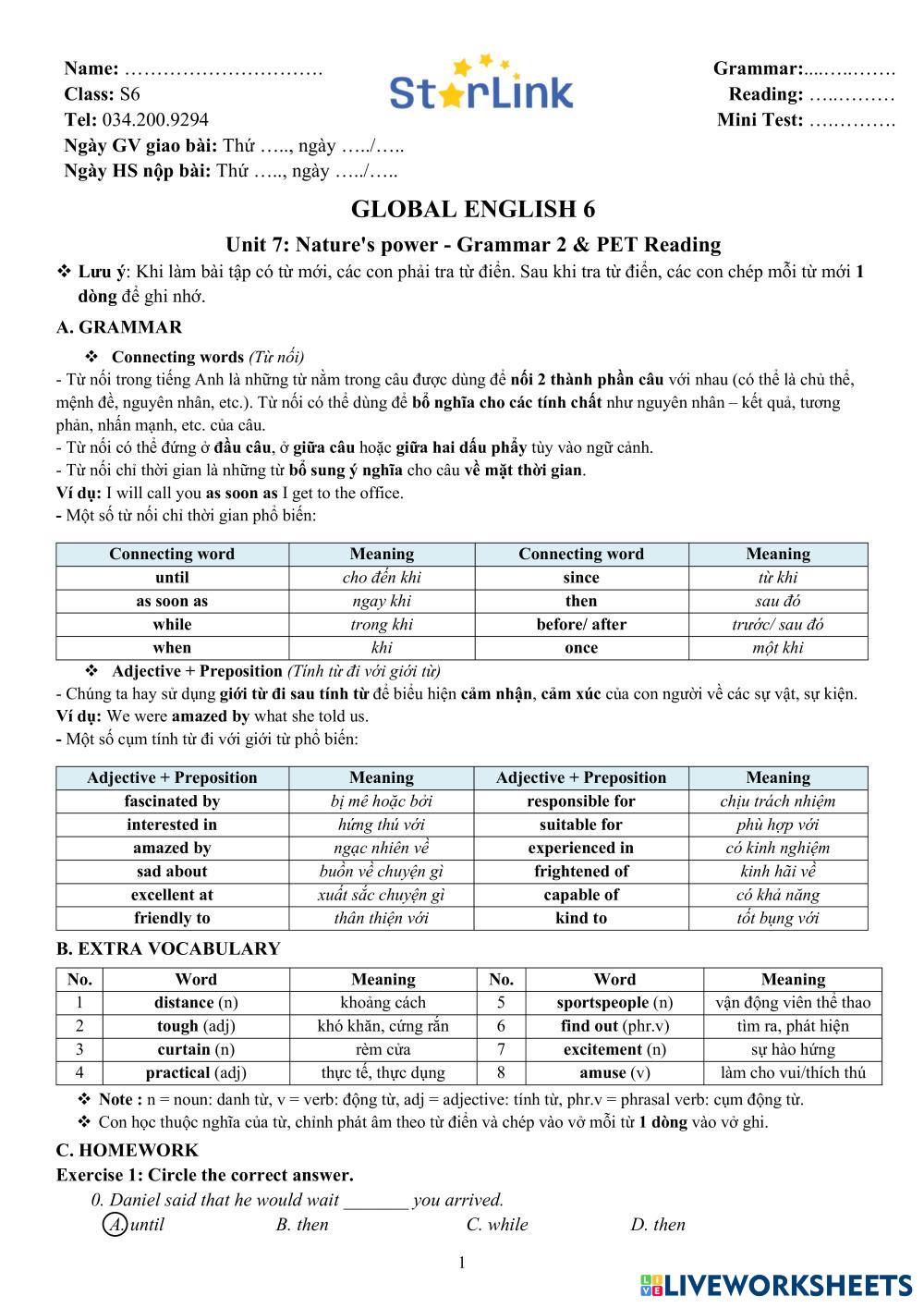 Name: ………………………….
Class: S6
Tel: 034.200.9294
Ngày GV giao bài: Thứ ….., ngày …../…..
Ngày HS nộp bài: Thứ ….., ngày …../…..

StarLink

Grammar:....…..……
Reading: …..………
Mini Test: …..………

GLOBAL ENGLISH 6

Unit 7: Nature's power - Grammar 2 & PET Reading

❖ Lưu ý: Khi làm bài tập có từ mới, các con phải tra từ điển. Sau khi tra từ điển, các con chép mỗi từ mới 1 dòng để ghi nhớ.

A. GRAMMAR

❖ Connecting words (Từ nối)

- Từ nối trong tiếng Anh là những từ nằm trong câu được dùng để nối 2 thành phần câu với nhau (có thể là chủ thể, mệnh đề, nguyên nhân, etc.). Từ nối có thể dùng để bổ nghĩa cho các tính chất như nguyên nhân – kết quả, tương phản, nhấn mạnh, etc. của câu.
- Từ nối có thể đứng ở đầu câu, ở giữa câu hoặc giữa hai dấu phẩy tùy vào ngữ cảnh.
- Từ nối chỉ thời gian là những từ bổ sung ý nghĩa cho câu về mặt thời gian.
Ví dụ: I will call you as soon as I get to the office.
- Một số từ nối chỉ thời gian phổ biến:

| Connecting word | Meaning | Connecting word | Meaning |
|---|---|---|---|
| until | cho đến khi | since | từ khi |
| as soon as | ngay khi | then | sau đó |
| while | trong khi | before/ after | trước/ sau đó |
| when | khi | once | một khi |

❖ Adjective + Preposition (Tính từ đi với giới từ)

- Chúng ta hay sử dụng giới từ đi sau tính từ để biểu hiện cảm nhận, cảm xúc của con người về các sự vật, sự kiện.
Ví dụ: We were amazed by what she told us.
- Một số cụm tính từ đi với giới từ phổ biến:

| Adjective + Preposition | Meaning | Adjective + Preposition | Meaning |
|---|---|---|---|
| fascinated by | bị mê hoặc bởi | responsible for | chịu trách nhiệm |
| interested in | hứng thú với | suitable for | phù hợp với |
| amazed by | ngạc nhiên về | experienced in | có kinh nghiệm |
| sad about | buồn về chuyện gì | frightened of | kinh hãi về |
| excellent at | xuất sắc chuyện gì | capable of | có khả năng |
| friendly to | thân thiện với | kind to | tốt bụng với |

B. EXTRA VOCABULARY

| No. | Word | Meaning | No. | Word | Meaning |
|---|---|---|---|---|---|
| 1 | distance (n) | khoảng cách | 5 | sportspeople (n) | vận động viên thể thao |
| 2 | tough (adj) | khó khăn, cứng rắn | 6 | find out (phr.v) | tìm ra, phát hiện |
| 3 | curtain (n) | rèm cửa | 7 | excitement (n) | sự hào hứng |
| 4 | practical (adj) | thực tế, thực dụng | 8 | amuse (v) | làm cho vui/thích thú |

❖ Note : n = noun: danh từ, v = verb: động từ, adj = adjective: tính từ, phr.v = phrasal verb: cụm động từ.
❖ Con học thuộc nghĩa của từ, chỉnh phát âm theo từ điển và chép vào vở mỗi từ 1 dòng vào vở ghi.

C. HOMEWORK

Exercise 1: Circle the correct answer.

0. Daniel said that he would wait _______ you arrived.
A. until B. then C. while D. then

1

LIVEWORKSHEETS